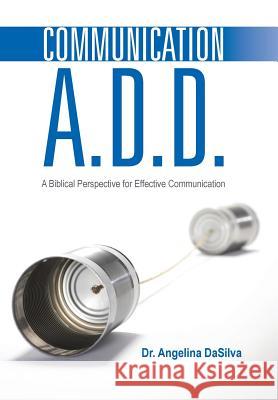 COMMUNICATION
A.D.D.
A Biblical Perspective for Effective Communication

Dr. Angelina DaSilva

Kraina Książek